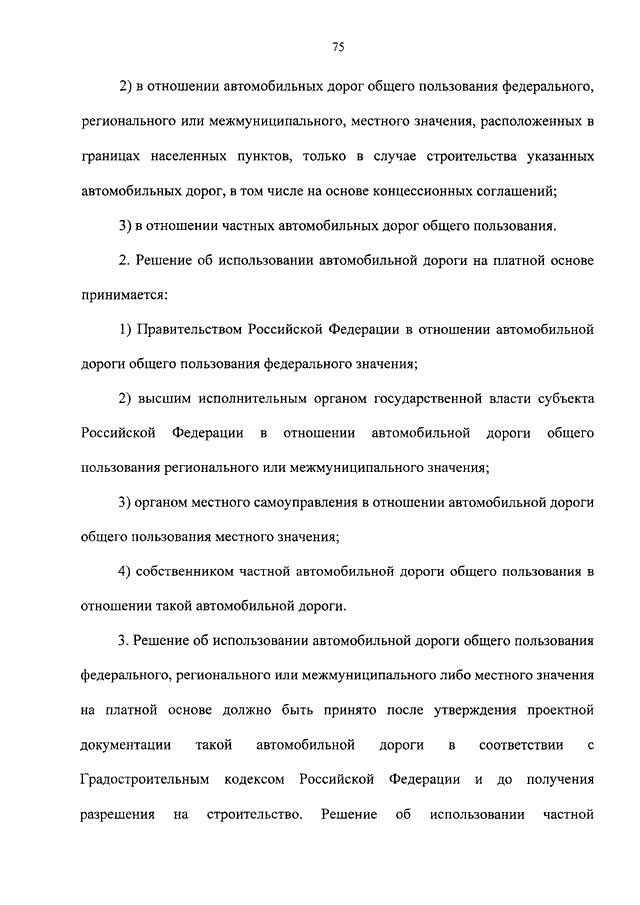 75

2) в отношении автомобильных дорог общего пользования федерального, регионального или межмуниципального, местного значения, расположенных в границах населенных пунктов, только в случае строительства указанных автомобильных дорог, в том числе на основе концессионных соглашений;

3) в отношении частных автомобильных дорог общего пользования.

2. Решение об использовании автомобильной дороги на платной основе принимается:

1) Правительством Российской Федерации в отношении автомобильной дороги общего пользования федерального значения;

2) высшим исполнительным органом государственной власти субъекта Российской Федерации в отношении автомобильной дороги общего пользования регионального или межмуниципального значения;

3) органом местного самоуправления в отношении автомобильной дороги общего пользования местного значения;

4) собственником частной автомобильной дороги общего пользования в отношении такой автомобильной дороги.

3. Решение об использовании автомобильной дороги общего пользования федерального, регионального или межмуниципального либо местного значения на платной основе должно быть принято после утверждения проектной документации такой автомобильной дороги в соответствии с Градостроительным кодексом Российской Федерации и до получения разрешения на строительство. Решение об использовании частной